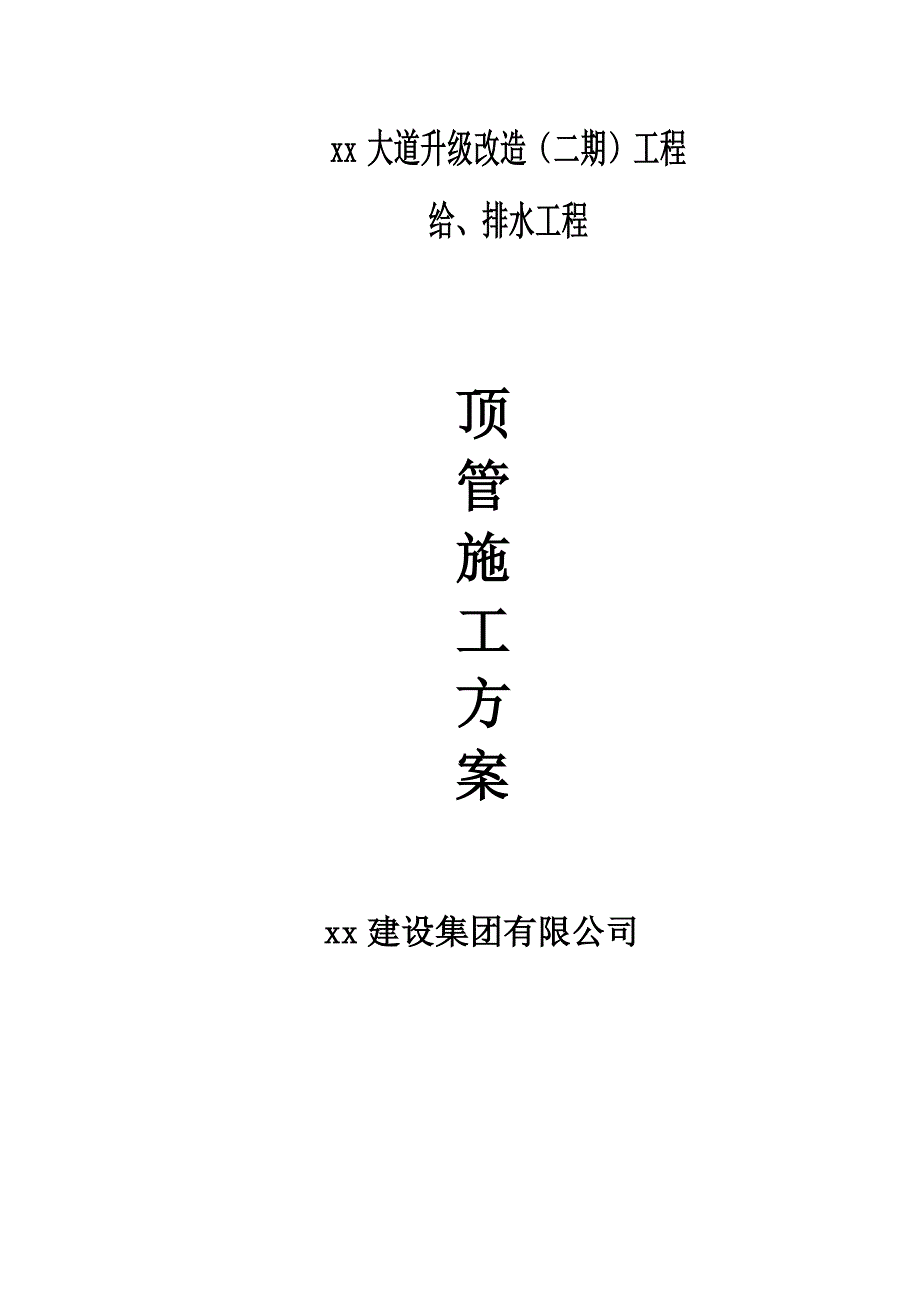 xx 大道升级改造（二期）工程

给、排水工程

顶
管
施
工
方
案

xx 建设集团有限公司